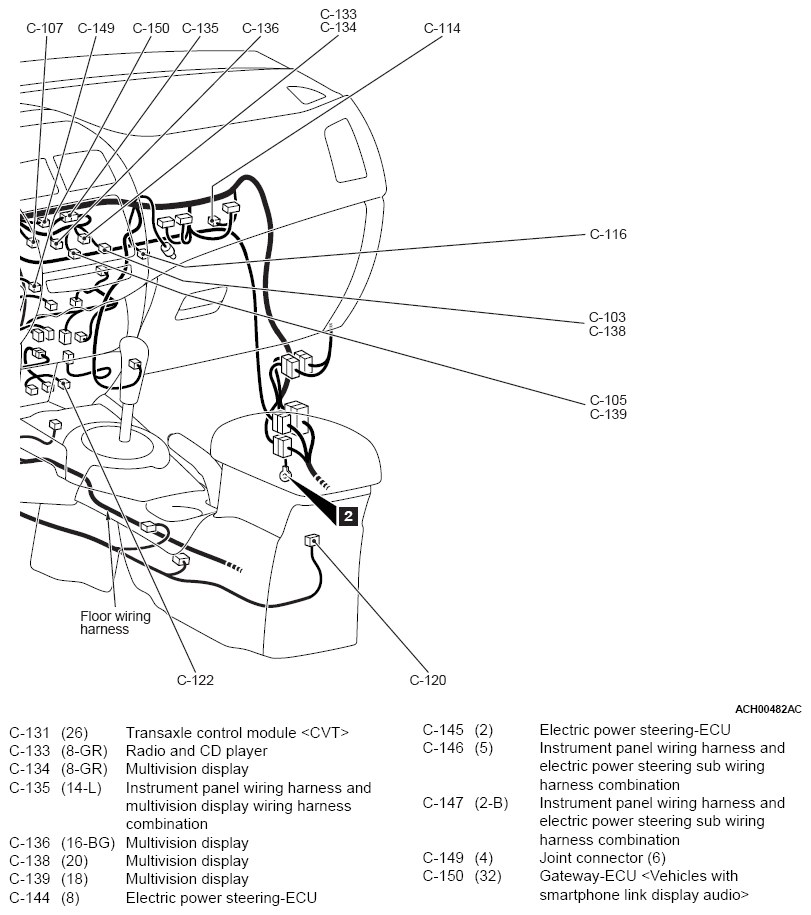 C-107 C-149 C-150 C-135 C-136 C-133 C-134 C-114

C-116

C-103
C-138

C-105
C-139

2

Floor wiring harness

C-122

C-120

ACH00482AC

C-131 (26) Transaxle control module <CVT>
C-133 (8-GR) Radio and CD player
C-134 (8-GR) Multivision display
C-135 (14-L) Instrument panel wiring harness and multivision display wiring harness combination
C-136 (16-BG) Multivision display
C-138 (20) Multivision display
C-139 (18) Multivision display
C-144 (8) Electric power steering-ECU

C-145 (2) Electric power steering-ECU
C-146 (5) Instrument panel wiring harness and electric power steering sub wiring harness combination
C-147 (2-B) Instrument panel wiring harness and electric power steering sub wiring harness combination
C-149 (4) Joint connector (6)
C-150 (32) Gateway-ECU <Vehicles with smartphone link display audio>